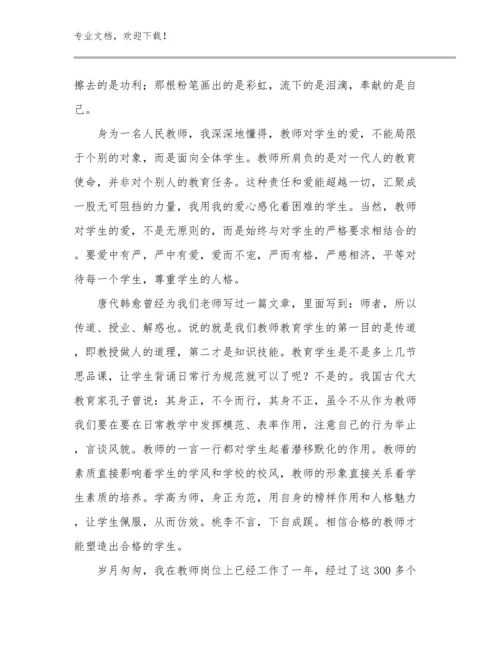 专业文档，欢迎下载！

擦去的是功利；那根粉笔画出的是彩虹，流下的是泪滴，奉献的是自己。

身为一名人民教师，我深深地懂得，教师对学生的爱，不能局限于个别的对象，而是面向全体学生。教师所肩负的是对一代人的教育使命，并非对个别人的教育任务。这种责任和爱能超越一切，汇聚成一股无可阻挡的力量，我用我的爱心感化着困难的学生。当然，教师对学生的爱，不是无原则的，而是始终与对学生的严格要求相结合的。要爱中有严，严中有爱，爱而不宠，严而有格，严慈相济，平等对待每一个学生，尊重学生的人格。

唐代韩愈曾经为我们老师写过一篇文章，里面写到：师者，所以传道、授业、解惑也。说的就是我们教师教育学生的第一目的是传道，即教授做人的道理，第二才是知识技能。教育学生是不是多上几节思品课，让学生背诵日常行为规范就可以了呢？不是的。我国古代大教育家孔子曾说：其身正，不令而行，其身不正，虽令不从作为教师我们要在要在日常教学中发挥模范、表率作用，注意自己的行为举止，言谈风貌。教师的一言一行都对学生起着潜移默化的作用。教师的素质直接影响着学生的学风和学校的校风，教师的形象直接关系着学生素质的培养。学高为师，身正为范，用自身的榜样作用和人格魅力，让学生佩服，从而仿效。桃李不言，下自成蹊。相信合格的教师才能塑造出合格的学生。

岁月匆匆，我在教师岗位上已经工作了一年，经过了这 300 多个